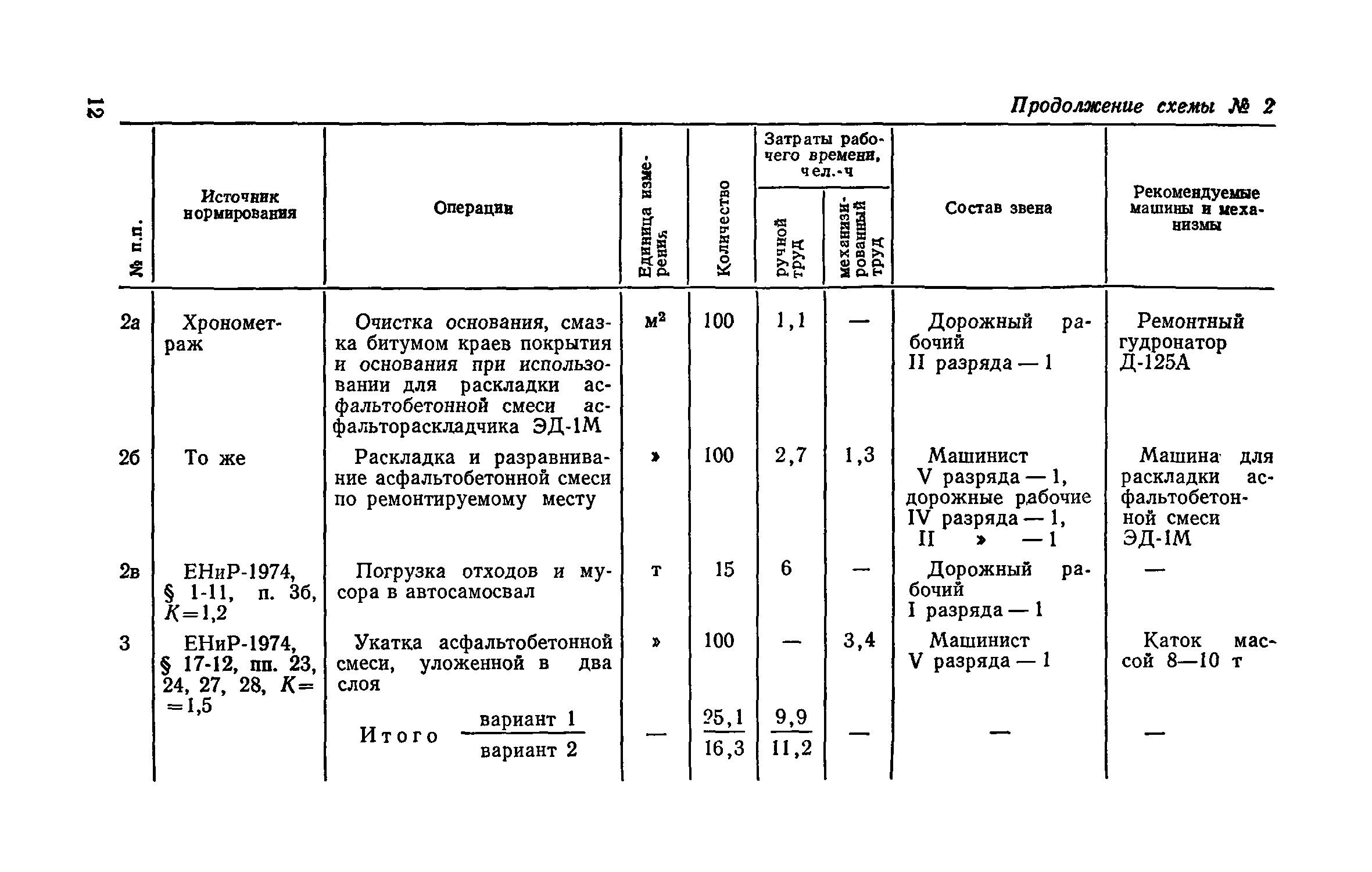 12

Продолжение схемы № 2

| № п.п. | Источник нормирования | Операции | Единица измерения | Количество | Затраты рабочего времени, чел.-ч: ручной труд | Затраты рабочего времени, чел.-ч: механизированный труд | Состав звена | Рекомендуемые машины и механизмы |
|---|---|---|---|---|---|---|---|---|
| 2а | Хронометраж | Очистка основания, смазка битумом краев покрытия и основания при использовании для раскладки асфальтобетонной смеси асфальтораскладчика ЭД-1М | $м^2$ | 100 | 1,1 | — | Дорожный рабочий II разряда — 1 | Ремонтный гудронатор Д-125А |
| 2б | То же | Раскладка и разравнивание асфальтобетонной смеси по ремонтируемому месту | » | 100 | 2,7 | 1,3 | Машинист V разряда — 1, дорожные рабочие IV разряда — 1, II » — 1 | Машина для раскладки асфальтобетонной смеси ЭД-1М |
| 2в | ЕНиР-1974, § 1-11, п. 3б, $K=1,2$ | Погрузка отходов и мусора в автосамосвал | т | 15 | 6 | — | Дорожный рабочий I разряда — 1 | — |
| 3 | ЕНиР-1974, § 17-12, пп. 23, 24, 27, 28, $K=1,5$ | Укатка асфальтобетонной смеси, уложенной в два слоя | » | 100 | — | 3,4 | Машинист V разряда — 1 | Каток массой 8—10 т |
| | | Итого $\frac{\text{вариант 1}}{\text{вариант 2}}$ | — | $\frac{25,1}{16,3}$ | $\frac{9,9}{11,2}$ | — | — | — |